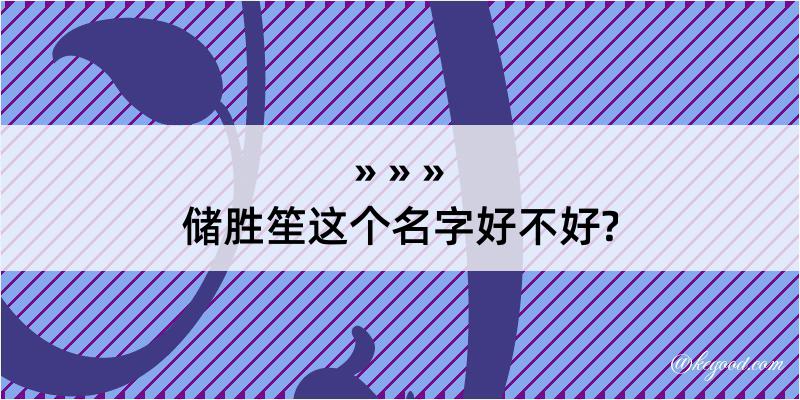 » » »
储胜笙这个名字好不好?

@kegood.com